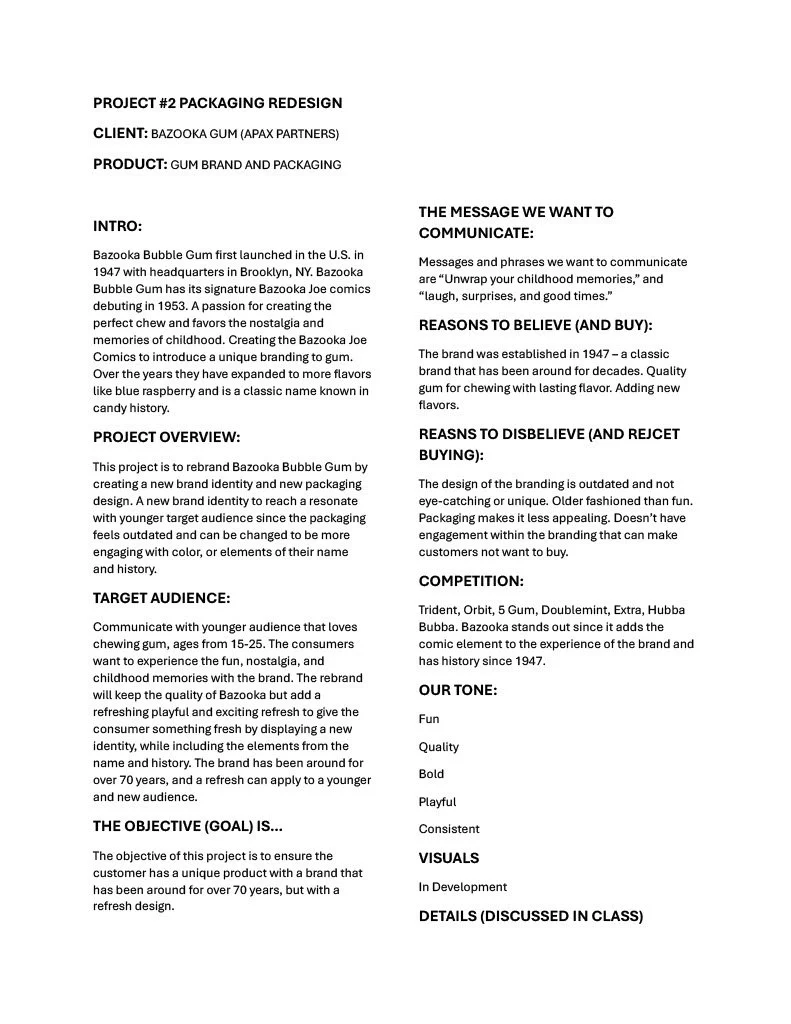 PROJECT #2 PACKAGING REDESIGN

CLIENT: BAZOOKA GUM (APAX PARTNERS)

PRODUCT: GUM BRAND AND PACKAGING

INTRO:

Bazooka Bubble Gum first launched in the U.S. in 1947 with headquarters in Brooklyn, NY. Bazooka Bubble Gum has its signature Bazooka Joe comics debuting in 1953. A passion for creating the perfect chew and favors the nostalgia and memories of childhood. Creating the Bazooka Joe Comics to introduce a unique branding to gum. Over the years they have expanded to more flavors like blue raspberry and is a classic name known in candy history.

PROJECT OVERVIEW:

This project is to rebrand Bazooka Bubble Gum by creating a new brand identity and new packaging design. A new brand identity to reach a resonate with younger target audience since the packaging feels outdated and can be changed to be more engaging with color, or elements of their name and history.

TARGET AUDIENCE:

Communicate with younger audience that loves chewing gum, ages from 15-25. The consumers want to experience the fun, nostalgia, and childhood memories with the brand. The rebrand will keep the quality of Bazooka but add a refreshing playful and exciting refresh to give the consumer something fresh by displaying a new identity, while including the elements from the name and history. The brand has been around for over 70 years, and a refresh can apply to a younger and new audience.

THE OBJECTIVE (GOAL) IS...

The objective of this project is to ensure the customer has a unique product with a brand that has been around for over 70 years, but with a refresh design.

THE MESSAGE WE WANT TO COMMUNICATE:

Messages and phrases we want to communicate are “Unwrap your childhood memories,” and “laugh, surprises, and good times.”

REASONS TO BELIEVE (AND BUY):

The brand was established in 1947 – a classic brand that has been around for decades. Quality gum for chewing with lasting flavor. Adding new flavors.

REASNS TO DISBELIEVE (AND REJCET BUYING):

The design of the branding is outdated and not eye-catching or unique. Older fashioned than fun. Packaging makes it less appealing. Doesn’t have engagement within the branding that can make customers not want to buy.

COMPETITION:

Trident, Orbit, 5 Gum, Doublemint, Extra, Hubba Bubba. Bazooka stands out since it adds the comic element to the experience of the brand and has history since 1947.

OUR TONE:

Fun

Quality

Bold

Playful

Consistent

VISUALS

In Development

DETAILS (DISCUSSED IN CLASS)